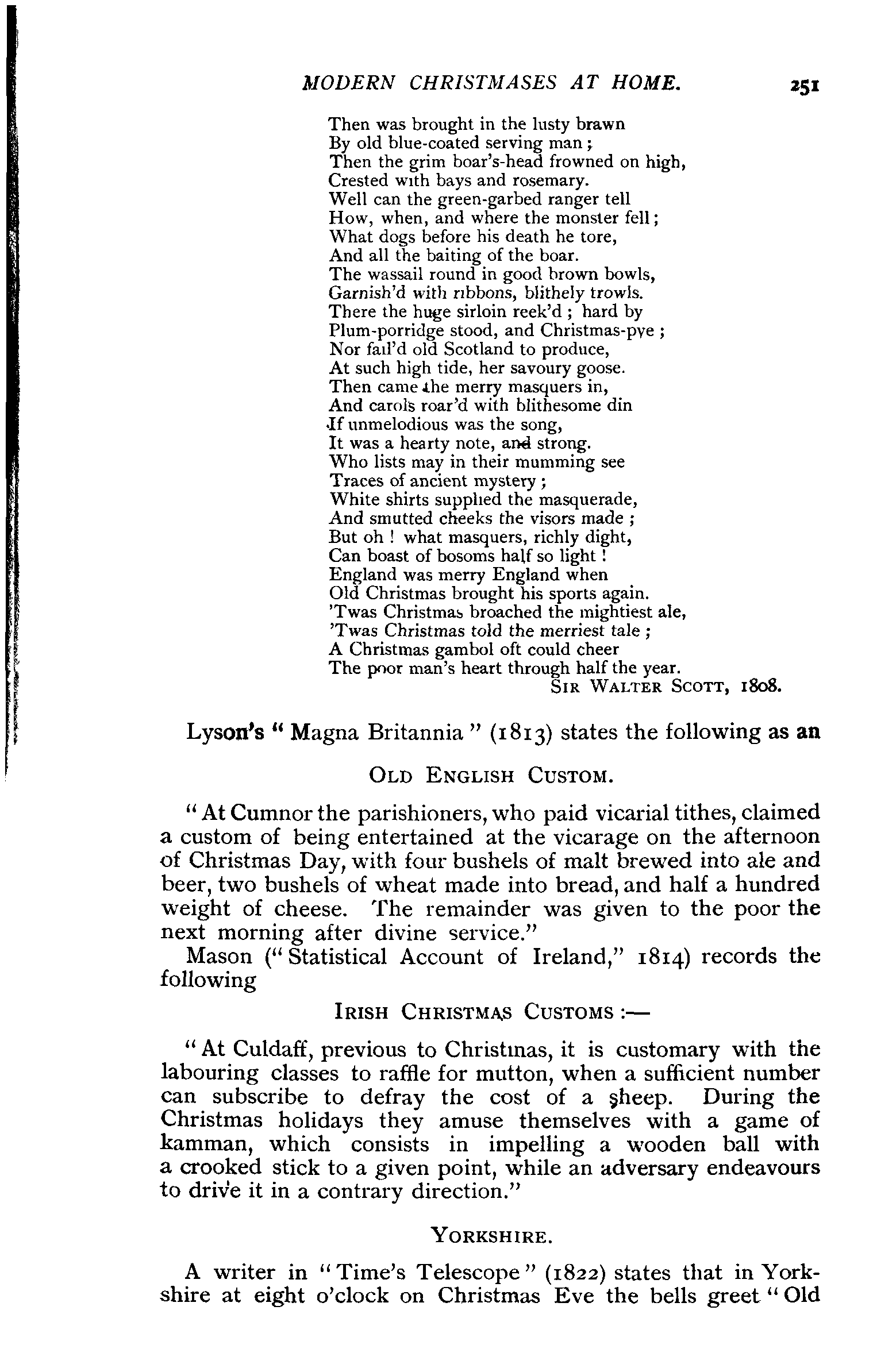 MODERN CHRISTMASES AT HOME. 251

Then was brought in the lusty brawn
By old blue-coated serving man;
Then the grim boar's-head frowned on high,
Crested with bays and rosemary.
Well can the green-garbed ranger tell
How, when, and where the monster fell;
What dogs before his death he tore,
And all the baiting of the boar.
The wassail round in good brown bowls,
Garnish'd with ribbons, blithely trowls.
There the huge sirloin reek'd; hard by
Plum-porridge stood, and Christmas-pye;
Nor fail'd old Scotland to produce,
At such high tide, her savoury goose.
Then came the merry masquers in,
And carols roar'd with blithesome din
If unmelodious was the song,
It was a hearty note, and strong.
Who lists may in their mumming see
Traces of ancient mystery;
White shirts supplied the masquerade,
And smutted cheeks the visors made;
But oh! what masquers, richly dight,
Can boast of bosoms half so light!
England was merry England when
Old Christmas brought his sports again.
'Twas Christmas broached the mightiest ale,
'Twas Christmas told the merriest tale;
A Christmas gambol oft could cheer
The poor man's heart through half the year.
SIR WALTER SCOTT, 1808.

Lyson's "Magna Britannia" (1813) states the following as an

OLD ENGLISH CUSTOM.

"At Cumnor the parishioners, who paid vicarial tithes, claimed a custom of being entertained at the vicarage on the afternoon of Christmas Day, with four bushels of malt brewed into ale and beer, two bushels of wheat made into bread, and half a hundred weight of cheese. The remainder was given to the poor the next morning after divine service."

Mason ("Statistical Account of Ireland," 1814) records the following

IRISH CHRISTMAS CUSTOMS:—

"At Culdaff, previous to Christmas, it is customary with the labouring classes to raffle for mutton, when a sufficient number can subscribe to defray the cost of a sheep. During the Christmas holidays they amuse themselves with a game of kamman, which consists in impelling a wooden ball with a crooked stick to a given point, while an adversary endeavours to drive it in a contrary direction."

YORKSHIRE.

A writer in "Time's Telescope" (1822) states that in Yorkshire at eight o'clock on Christmas Eve the bells greet "Old